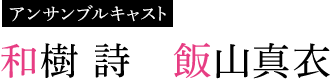 アンサンブルキャスト

和樹 詩　飯山真衣